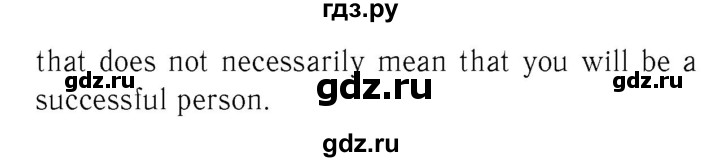 гдз.ру

that does not necessarily mean that you will be a successful person.

gdz.ru gdz.ru gdz.ru

gdz.ru